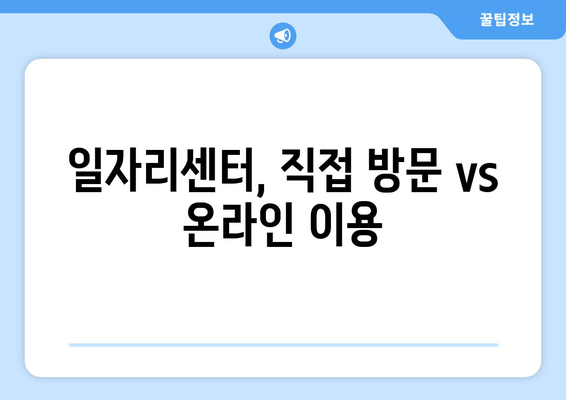 꿀팁정보

일자리센터, 직접 방문 vs 온라인 이용